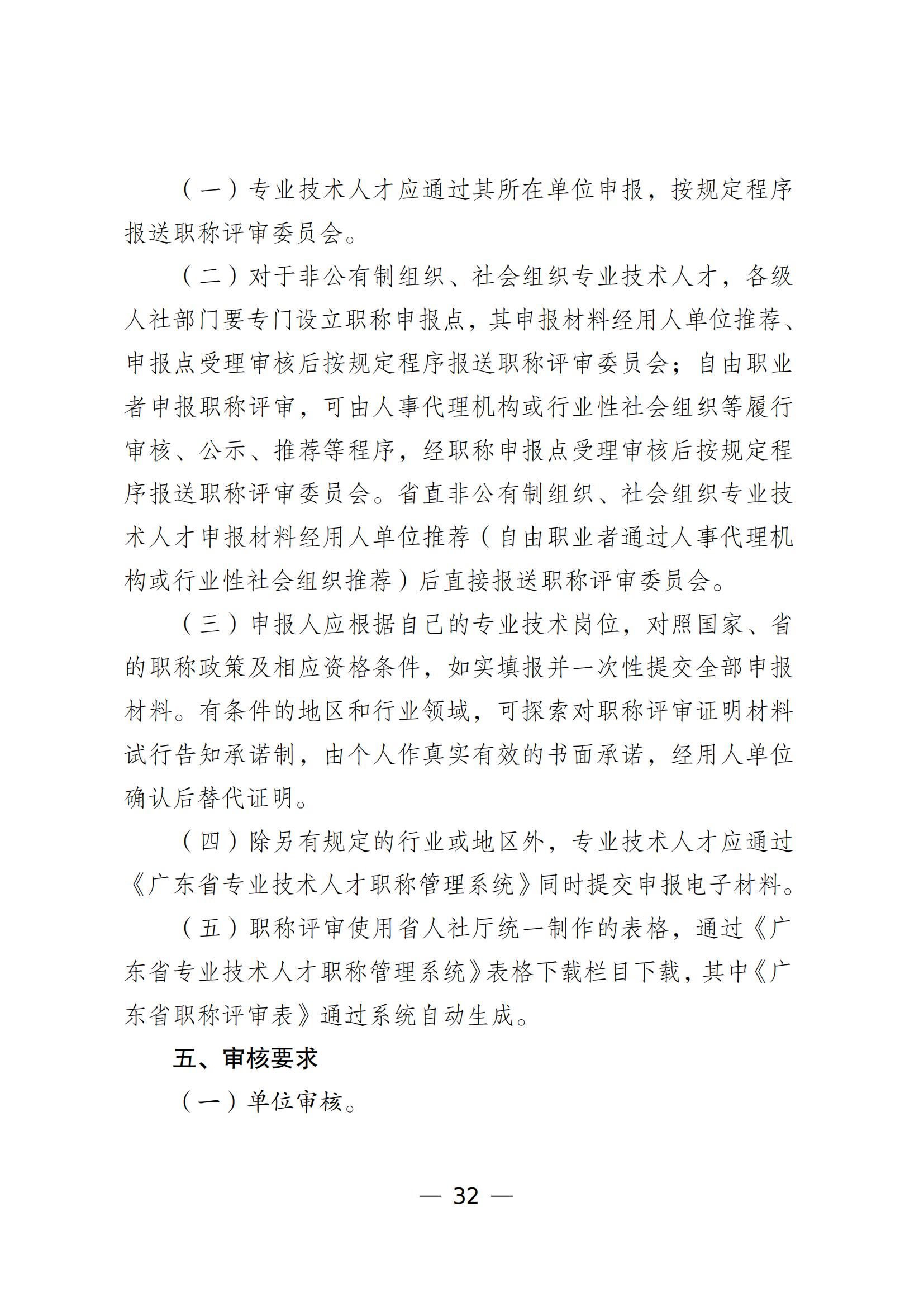 （一）专业技术人才应通过其所在单位申报，按规定程序报送职称评审委员会。

（二）对于非公有制组织、社会组织专业技术人才，各级人社部门要专门设立职称申报点，其申报材料经用人单位推荐、申报点受理审核后按规定程序报送职称评审委员会；自由职业者申报职称评审，可由人事代理机构或行业性社会组织等履行审核、公示、推荐等程序，经职称申报点受理审核后按规定程序报送职称评审委员会。省直非公有制组织、社会组织专业技术人才申报材料经用人单位推荐（自由职业者通过人事代理机构或行业性社会组织推荐）后直接报送职称评审委员会。

（三）申报人应根据自己的专业技术岗位，对照国家、省的职称政策及相应资格条件，如实填报并一次性提交全部申报材料。有条件的地区和行业领域，可探索对职称评审证明材料试行告知承诺制，由个人作真实有效的书面承诺，经用人单位确认后替代证明。

（四）除另有规定的行业或地区外，专业技术人才应通过《广东省专业技术人才职称管理系统》同时提交申报电子材料。

（五）职称评审使用省人社厅统一制作的表格，通过《广东省专业技术人才职称管理系统》表格下载栏目下载，其中《广东省职称评审表》通过系统自动生成。

五、审核要求

（一）单位审核。

— 32 —